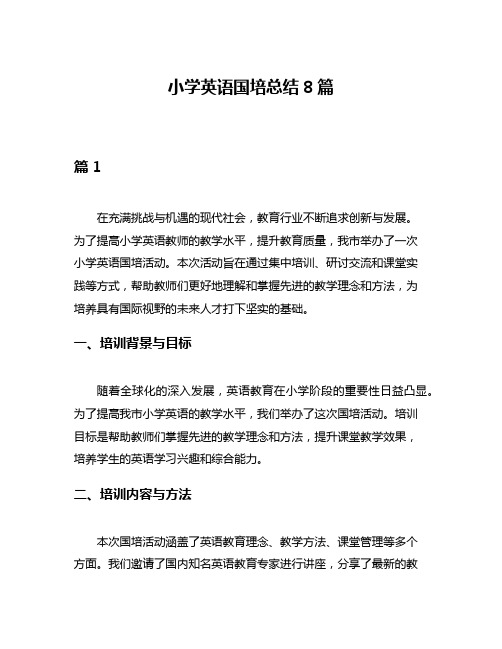 小学英语国培总结 8 篇

篇 1

在充满挑战与机遇的现代社会，教育行业不断追求创新与发展。为了提高小学英语教师的教学水平，提升教育质量，我市举办了一次小学英语国培活动。本次活动旨在通过集中培训、研讨交流和课堂实践等方式，帮助教师们更好地理解和掌握先进的教学理念和方法，为培养具有国际视野的未来人才打下坚实的基础。

一、培训背景与目标

随着全球化的深入发展，英语教育在小学阶段的重要性日益凸显。为了提高我市小学英语的教学水平，我们举办了这次国培活动。培训目标是帮助教师们掌握先进的教学理念和方法，提升课堂教学效果，培养学生的英语学习兴趣和综合能力。

二、培训内容与方法

本次国培活动涵盖了英语教育理念、教学方法、课堂管理等多个方面。我们邀请了国内知名英语教育专家进行讲座，分享了最新的教